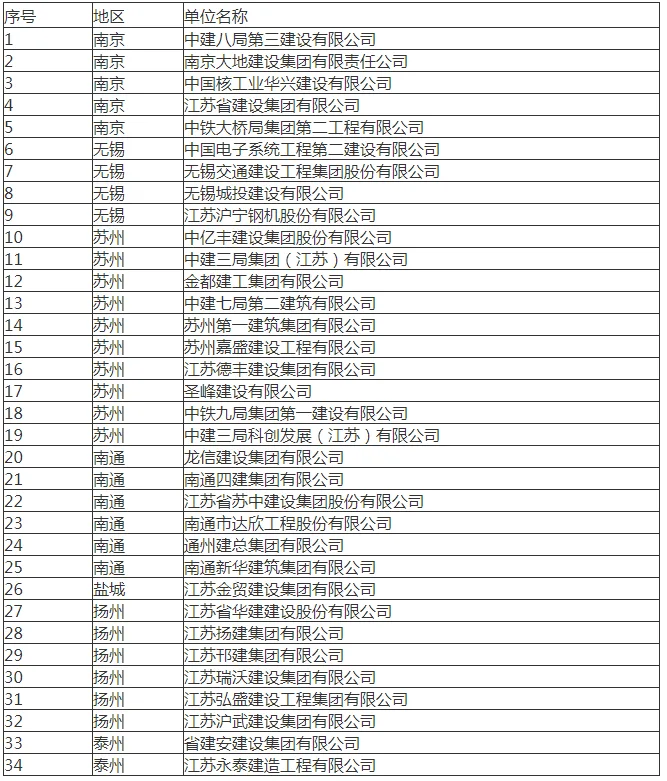 | 序号 | 地区 | 单位名称 |
|---|---|---|
| 1 | 南京 | 中建八局第三建设有限公司 |
| 2 | 南京 | 南京大地建设集团有限责任公司 |
| 3 | 南京 | 中国核工业华兴建设有限公司 |
| 4 | 南京 | 江苏省建设集团有限公司 |
| 5 | 南京 | 中铁大桥局集团第二工程有限公司 |
| 6 | 无锡 | 中国电子系统工程第二建设有限公司 |
| 7 | 无锡 | 无锡交通建设工程集团股份有限公司 |
| 8 | 无锡 | 无锡城投建设有限公司 |
| 9 | 无锡 | 江苏沪宁钢机股份有限公司 |
| 10 | 苏州 | 中亿丰建设集团股份有限公司 |
| 11 | 苏州 | 中建三局集团（江苏）有限公司 |
| 12 | 苏州 | 金都建工集团有限公司 |
| 13 | 苏州 | 中建七局第二建筑有限公司 |
| 14 | 苏州 | 苏州第一建筑集团有限公司 |
| 15 | 苏州 | 苏州嘉盛建设工程有限公司 |
| 16 | 苏州 | 江苏德丰建设集团有限公司 |
| 17 | 苏州 | 圣峰建设有限公司 |
| 18 | 苏州 | 中铁九局集团第一建设有限公司 |
| 19 | 苏州 | 中建三局科创发展（江苏）有限公司 |
| 20 | 南通 | 龙信建设集团有限公司 |
| 21 | 南通 | 南通四建集团有限公司 |
| 22 | 南通 | 江苏省苏中建设集团股份有限公司 |
| 23 | 南通 | 南通市达欣工程股份有限公司 |
| 24 | 南通 | 通州建总集团有限公司 |
| 25 | 南通 | 南通新华建筑集团有限公司 |
| 26 | 盐城 | 江苏金贸建设集团有限公司 |
| 27 | 扬州 | 江苏省华建建设股份有限公司 |
| 28 | 扬州 | 江苏扬建集团有限公司 |
| 29 | 扬州 | 江苏邗建集团有限公司 |
| 30 | 扬州 | 江苏瑞沃建设集团有限公司 |
| 31 | 扬州 | 江苏弘盛建设工程集团有限公司 |
| 32 | 扬州 | 江苏沪武建设集团有限公司 |
| 33 | 泰州 | 省建安建设集团有限公司 |
| 34 | 泰州 | 江苏永泰建造工程有限公司 |